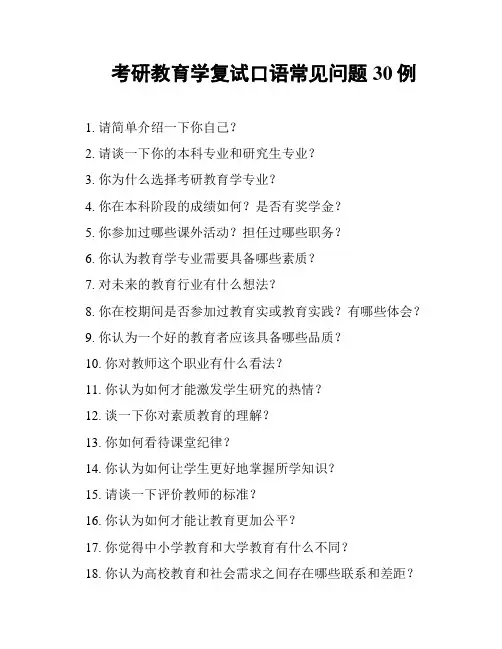 考研教育学复试口语常见问题 30 例

1. 请简单介绍一下你自己？

2. 请谈一下你的本科专业和研究生专业？

3. 你为什么选择考研教育学专业？

4. 你在本科阶段的成绩如何？是否有奖学金？

5. 你参加过哪些课外活动？担任过哪些职务？

6. 你认为教育学专业需要具备哪些素质？

7. 对未来的教育行业有什么想法？

8. 你在校期间是否参加过教育实或教育实践？有哪些体会？

9. 你认为一个好的教育者应该具备哪些品质？

10. 你对教师这个职业有什么看法？

11. 你认为如何才能激发学生研究的热情？

12. 谈一下你对素质教育的理解？

13. 你如何看待课堂纪律？

14. 你认为如何让学生更好地掌握所学知识？

15. 请谈一下评价教师的标准？

16. 你认为如何才能让教育更加公平？

17. 你觉得中小学教育和大学教育有什么不同？

18. 你认为高校教育和社会需求之间存在哪些联系和差距？